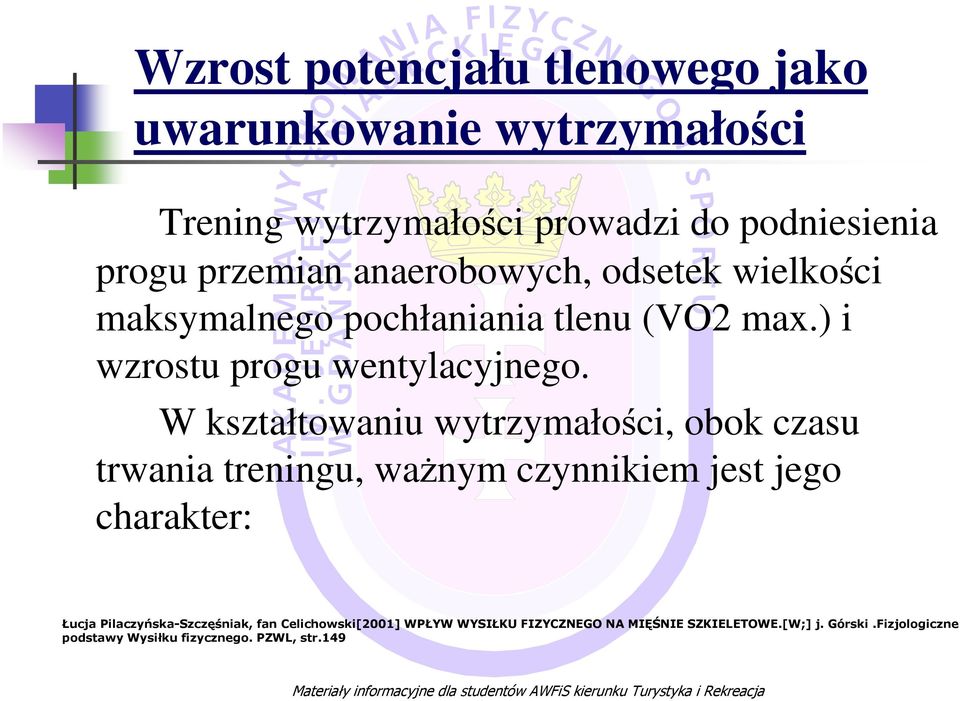 Wzrost potencjału tlenowego jako uwarunkowanie wytrzymałości

Trening wytrzymałości prowadzi do podniesienia progu przemian anaerobowych, odsetek wielkości maksymalnego pochłaniania tlenu (VO2 max.) i wzrostu progu wentylacyjnego.

W kształtowaniu wytrzymałości, obok czasu trwania treningu, ważnym czynnikiem jest jego charakter:

Łucja Pilaczyńska-Szczęśniak, fan Celichowski[2001] WPŁYW WYSIŁKU FIZYCZNEGO NA MIĘŚNIE SZKIELETOWE.[W;] j. Górski .Fizjologiczne podstawy Wysiłku fizycznego. PZWL, str.149

Materiały informacyjne dla studentów AWFiS kierunku Turystyka i Rekreacja